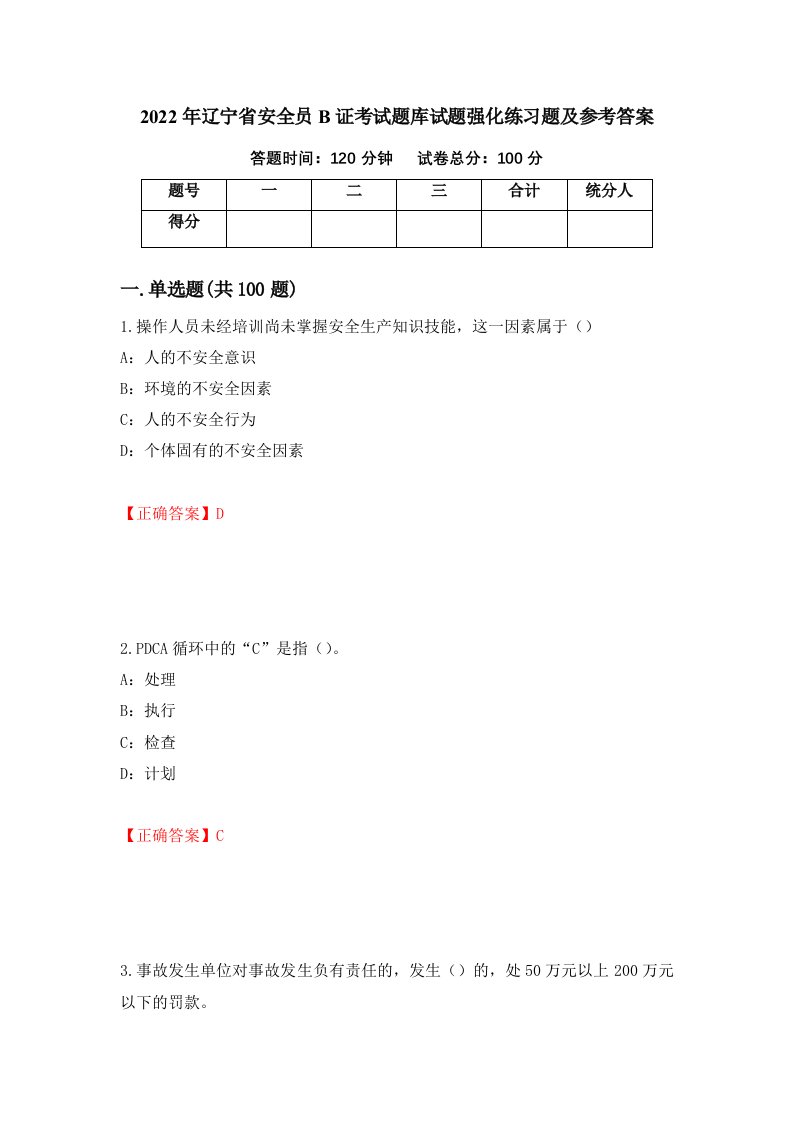 2022年辽宁省安全员B证考试题库试题强化练习题及参考答案

答题时间：120分钟　　试卷总分：100分

| 题号 | 一 | 二 | 三 | 合计 | 统分人 |
|---|---|---|---|---|---|
| 得分 | | | | | |

一.单选题(共100题)

1.操作人员未经培训尚未掌握安全生产知识技能，这一因素属于（）

A：人的不安全意识

B：环境的不安全因素

C：人的不安全行为

D：个体固有的不安全因素

【正确答案】D

2.PDCA循环中的“C”是指（）。

A：处理

B：执行

C：检查

D：计划

【正确答案】C

3.事故发生单位对事故发生负有责任的，发生（）的，处50万元以上200万元以下的罚款。